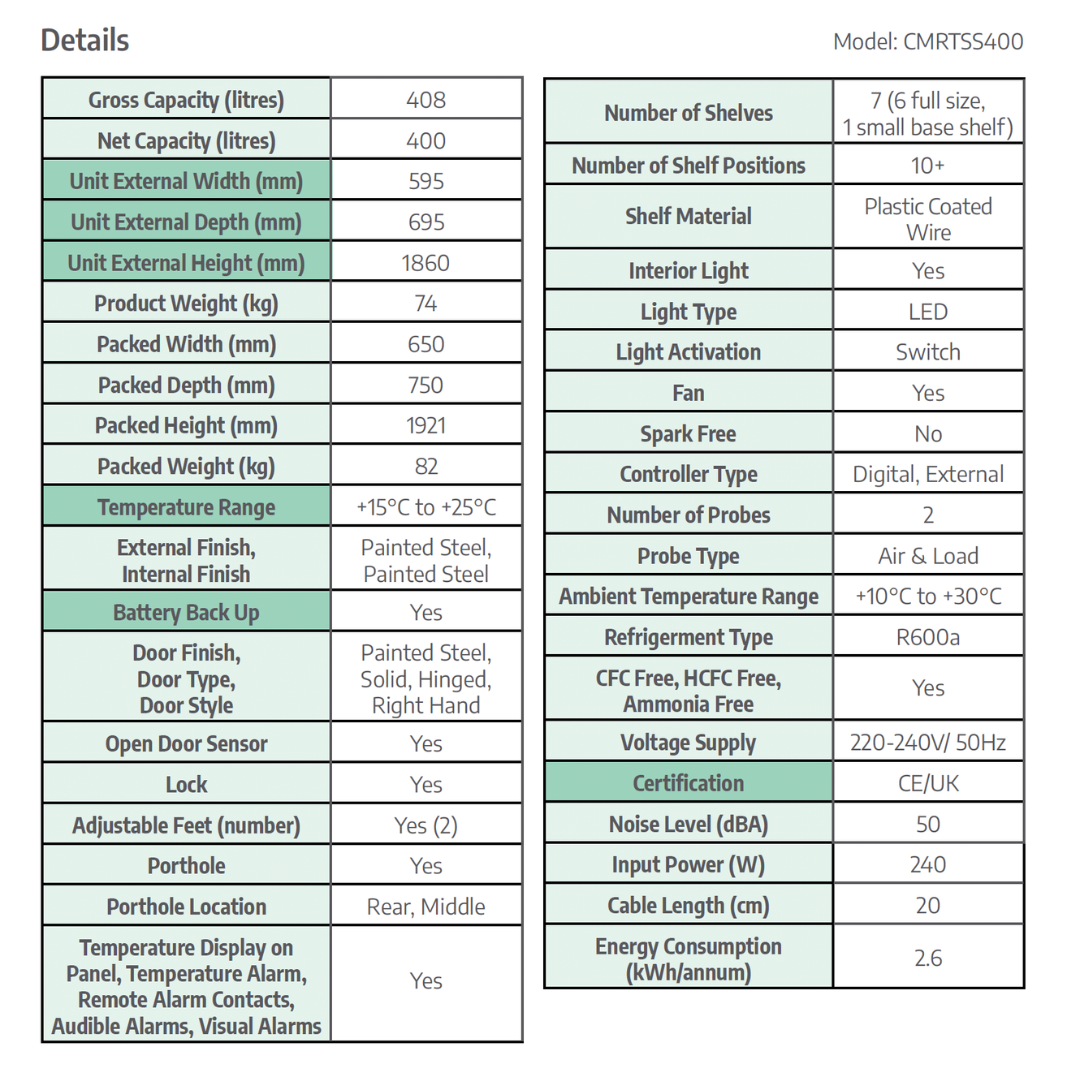 Details

Model: CMRTSS400

| | |
|---|---|
| Gross Capacity (litres) | 408 |
| Net Capacity (litres) | 400 |
| Unit External Width (mm) | 595 |
| Unit External Depth (mm) | 695 |
| Unit External Height (mm) | 1860 |
| Product Weight (kg) | 74 |
| Packed Width (mm) | 650 |
| Packed Depth (mm) | 750 |
| Packed Height (mm) | 1921 |
| Packed Weight (kg) | 82 |
| Temperature Range | +15°C to +25°C |
| External Finish, Internal Finish | Painted Steel, Painted Steel |
| Battery Back Up | Yes |
| Door Finish, Door Type, Door Style | Painted Steel, Solid, Hinged, Right Hand |
| Open Door Sensor | Yes |
| Lock | Yes |
| Adjustable Feet (number) | Yes (2) |
| Porthole | Yes |
| Porthole Location | Rear, Middle |
| Temperature Display on Panel, Temperature Alarm, Remote Alarm Contacts, Audible Alarms, Visual Alarms | Yes |

| | |
|---|---|
| Number of Shelves | 7 (6 full size, 1 small base shelf) |
| Number of Shelf Positions | 10+ |
| Shelf Material | Plastic Coated Wire |
| Interior Light | Yes |
| Light Type | LED |
| Light Activation | Switch |
| Fan | Yes |
| Spark Free | No |
| Controller Type | Digital, External |
| Number of Probes | 2 |
| Probe Type | Air & Load |
| Ambient Temperature Range | +10°C to +30°C |
| Refrigerment Type | R600a |
| CFC Free, HCFC Free, Ammonia Free | Yes |
| Voltage Supply | 220-240V/ 50Hz |
| Certification | CE/UK |
| Noise Level (dBA) | 50 |
| Input Power (W) | 240 |
| Cable Length (cm) | 20 |
| Energy Consumption (kWh/annum) | 2.6 |